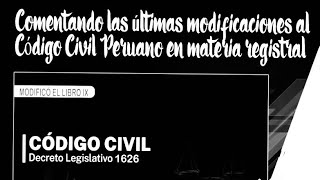 Comentando las últimas modificaciones al Código Civil Peruano en materia registral

MODIFICÓ EL LIBRO IX

CÓDIGO CIVIL
Decreto Legislativo 1626